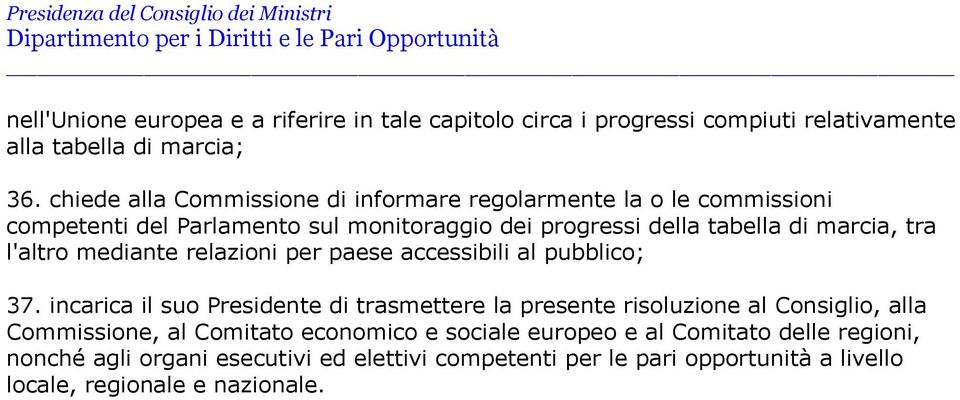 Presidenza del Consiglio dei Ministri
Dipartimento per i Diritti e le Pari Opportunità

nell'Unione europea e a riferire in tale capitolo circa i progressi compiuti relativamente alla tabella di marcia;

36. chiede alla Commissione di informare regolarmente la o le commissioni competenti del Parlamento sul monitoraggio dei progressi della tabella di marcia, tra l'altro mediante relazioni per paese accessibili al pubblico;

37. incarica il suo Presidente di trasmettere la presente risoluzione al Consiglio, alla Commissione, al Comitato economico e sociale europeo e al Comitato delle regioni, nonché agli organi esecutivi ed elettivi competenti per le pari opportunità a livello locale, regionale e nazionale.